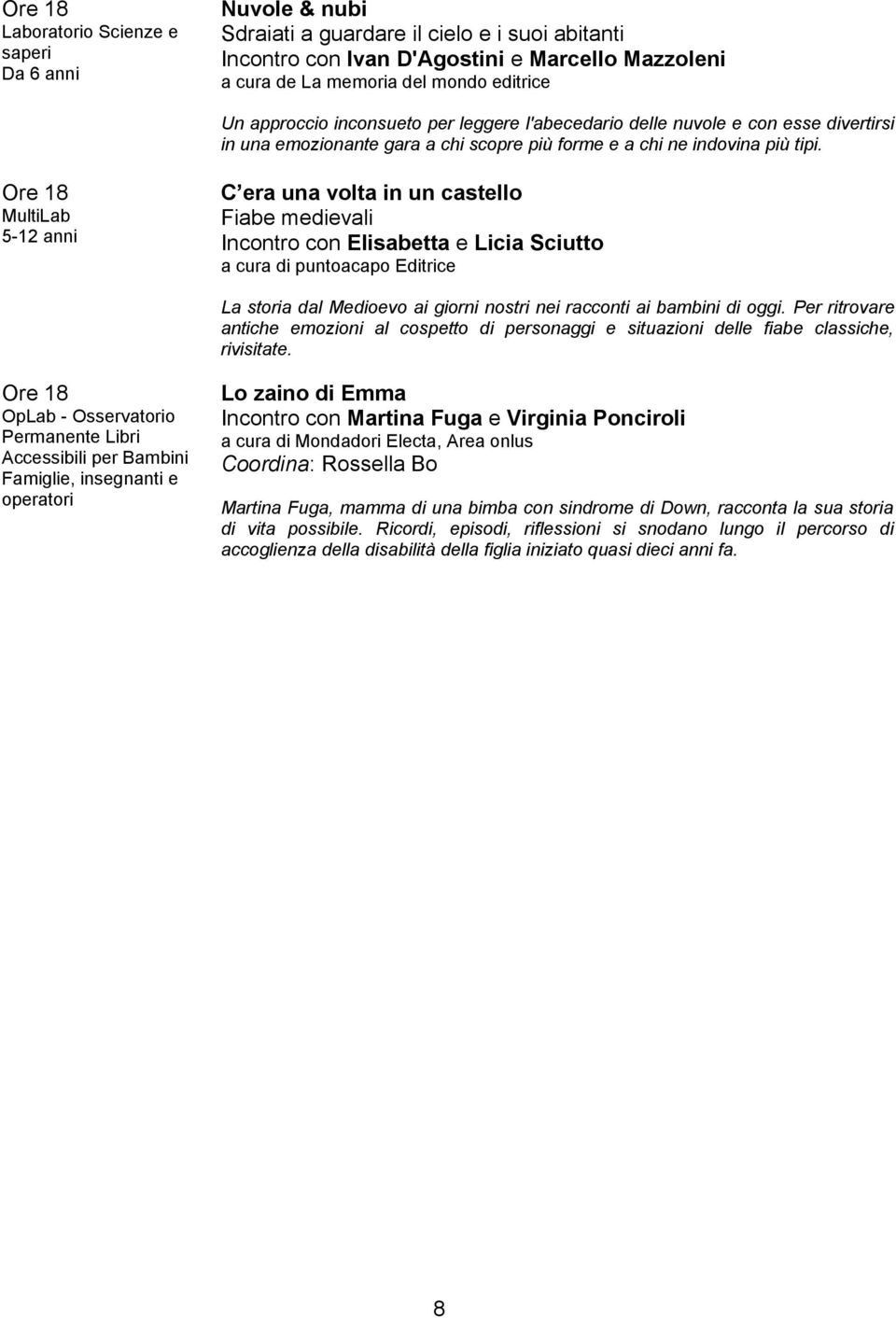 Ore 18
Laboratorio Scienze e saperi
Da 6 anni

Nuvole & nubi
Sdraiati a guardare il cielo e i suoi abitanti
Incontro con Ivan D'Agostini e Marcello Mazzoleni
a cura de La memoria del mondo editrice

Un approccio inconsueto per leggere l'abecedario delle nuvole e con esse divertirsi in una emozionante gara a chi scopre più forme e a chi ne indovina più tipi.

Ore 18
MultiLab
5-12 anni

C era una volta in un castello
Fiabe medievali
Incontro con Elisabetta e Licia Sciutto
a cura di puntoacapo Editrice

La storia dal Medioevo ai giorni nostri nei racconti ai bambini di oggi. Per ritrovare antiche emozioni al cospetto di personaggi e situazioni delle fiabe classiche, rivisitate.

Ore 18
OpLab - Osservatorio Permanente Libri Accessibili per Bambini Famiglie, insegnanti e operatori

Lo zaino di Emma
Incontro con Martina Fuga e Virginia Ponciroli
a cura di Mondadori Electa, Area onlus
Coordina: Rossella Bo

Martina Fuga, mamma di una bimba con sindrome di Down, racconta la sua storia di vita possibile. Ricordi, episodi, riflessioni si snodano lungo il percorso di accoglienza della disabilità della figlia iniziato quasi dieci anni fa.

8